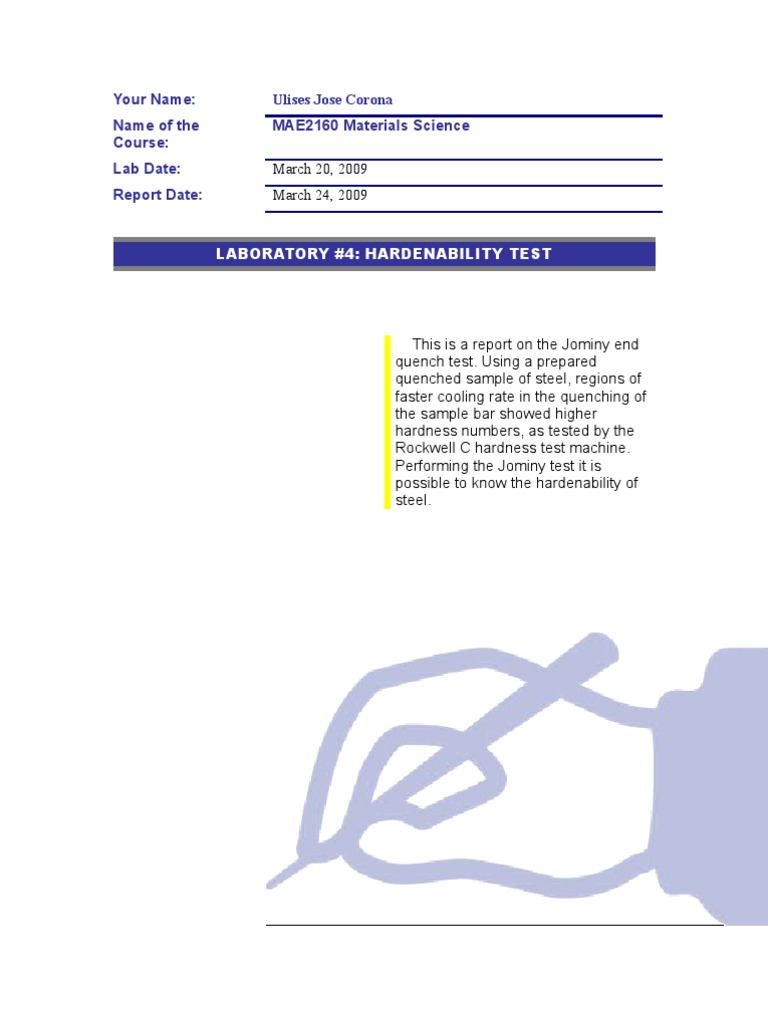 | Your Name: | Ulises Jose Corona |
|---|---|
| Name of the Course: | MAE2160 Materials Science |
| Lab Date: | March 20, 2009 |
| Report Date: | March 24, 2009 |

LABORATORY #4: HARDENABILITY TEST

This is a report on the Jominy end quench test. Using a prepared quenched sample of steel, regions of faster cooling rate in the quenching of the sample bar showed higher hardness numbers, as tested by the Rockwell C hardness test machine. Performing the Jominy test it is possible to know the hardenability of steel.